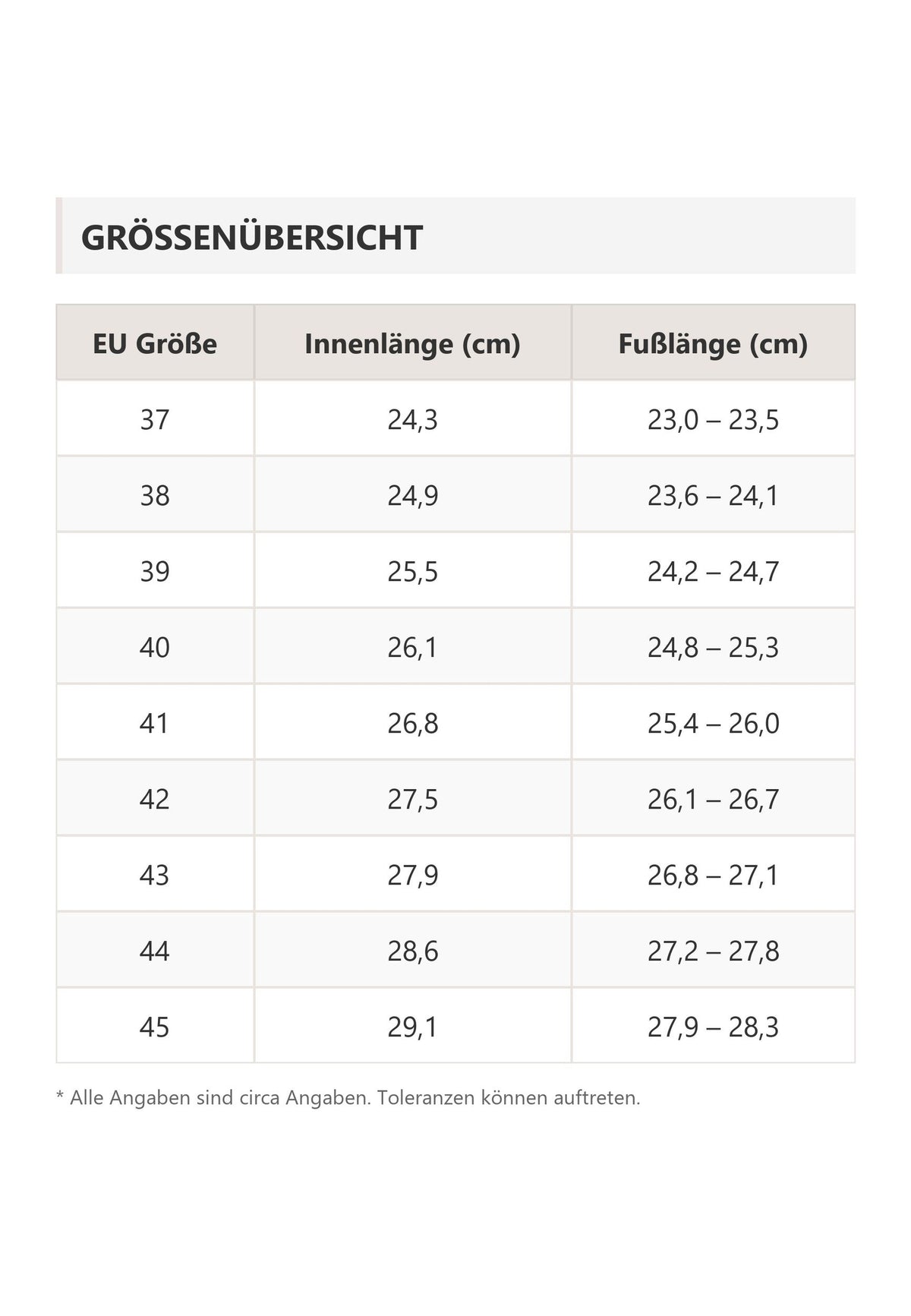 GRÖSSENÜBERSICHT

| EU Größe | Innenlänge (cm) | Fußlänge (cm) |
|---|---|---|
| 37 | 24,3 | 23,0 – 23,5 |
| 38 | 24,9 | 23,6 – 24,1 |
| 39 | 25,5 | 24,2 – 24,7 |
| 40 | 26,1 | 24,8 – 25,3 |
| 41 | 26,8 | 25,4 – 26,0 |
| 42 | 27,5 | 26,1 – 26,7 |
| 43 | 27,9 | 26,8 – 27,1 |
| 44 | 28,6 | 27,2 – 27,8 |
| 45 | 29,1 | 27,9 – 28,3 |

* Alle Angaben sind circa Angaben. Toleranzen können auftreten.